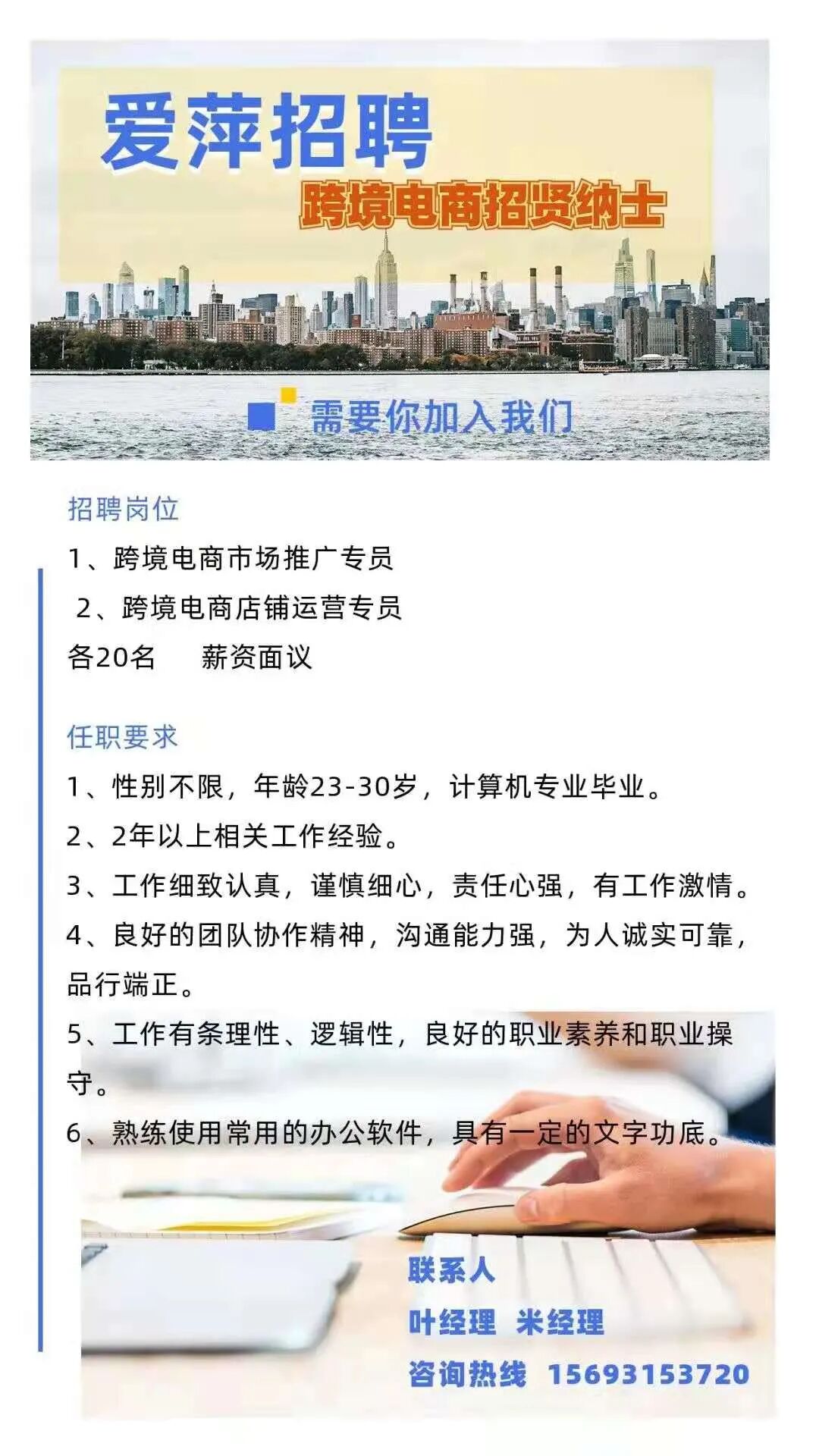 爱萍招聘

跨境电商招贤纳士

需要你加入我们

招聘岗位

1、跨境电商市场推广专员

2、跨境电商店铺运营专员

各20名 薪资面议

任职要求

1、性别不限，年龄23-30岁，计算机专业毕业。

2、2年以上相关工作经验。

3、工作细致认真，谨慎细心，责任心强，有工作激情。

4、良好的团队协作精神，沟通能力强，为人诚实可靠，品行端正。

5、工作有条理性、逻辑性，良好的职业素养和职业操守。

6、熟练使用常用的办公软件，具有一定的文字功底。

联系人

叶经理 米经理

咨询热线 15693153720